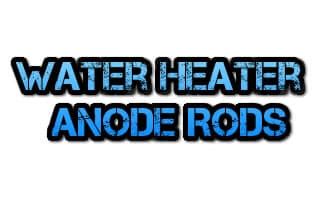 WATER HEATER
ANODE RODS